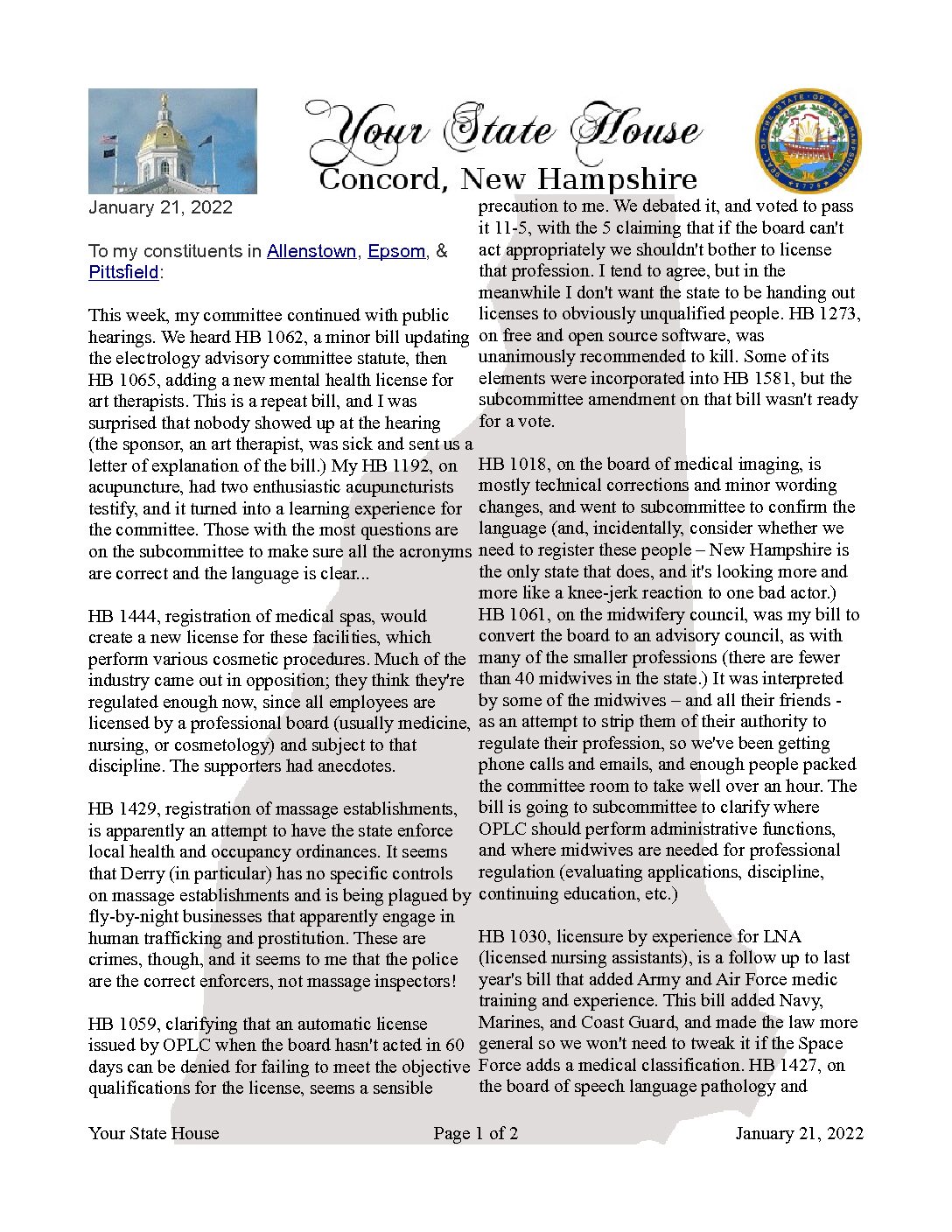 Your State House
Concord, New Hampshire

January 21, 2022

To my constituents in Allenstown, Epsom, & Pittsfield:

This week, my committee continued with public hearings. We heard HB 1062, a minor bill updating the electrology advisory committee statute, then HB 1065, adding a new mental health license for art therapists. This is a repeat bill, and I was surprised that nobody showed up at the hearing (the sponsor, an art therapist, was sick and sent us a letter of explanation of the bill.) My HB 1192, on acupuncture, had two enthusiastic acupuncturists testify, and it turned into a learning experience for the committee. Those with the most questions are on the subcommittee to make sure all the acronyms are correct and the language is clear...

HB 1444, registration of medical spas, would create a new license for these facilities, which perform various cosmetic procedures. Much of the industry came out in opposition; they think they're regulated enough now, since all employees are licensed by a professional board (usually medicine, nursing, or cosmetology) and subject to that discipline. The supporters had anecdotes.

HB 1429, registration of massage establishments, is apparently an attempt to have the state enforce local health and occupancy ordinances. It seems that Derry (in particular) has no specific controls on massage establishments and is being plagued by fly-by-night businesses that apparently engage in human trafficking and prostitution. These are crimes, though, and it seems to me that the police are the correct enforcers, not massage inspectors!

HB 1059, clarifying that an automatic license issued by OPLC when the board hasn't acted in 60 days can be denied for failing to meet the objective qualifications for the license, seems a sensible precaution to me. We debated it, and voted to pass it 11-5, with the 5 claiming that if the board can't act appropriately we shouldn't bother to license that profession. I tend to agree, but in the meanwhile I don't want the state to be handing out licenses to obviously unqualified people. HB 1273, on free and open source software, was unanimously recommended to kill. Some of its elements were incorporated into HB 1581, but the subcommittee amendment on that bill wasn't ready for a vote.

HB 1018, on the board of medical imaging, is mostly technical corrections and minor wording changes, and went to subcommittee to confirm the language (and, incidentally, consider whether we need to register these people – New Hampshire is the only state that does, and it's looking more and more like a knee-jerk reaction to one bad actor.) HB 1061, on the midwifery council, was my bill to convert the board to an advisory council, as with many of the smaller professions (there are fewer than 40 midwives in the state.) It was interpreted by some of the midwives – and all their friends - as an attempt to strip them of their authority to regulate their profession, so we've been getting phone calls and emails, and enough people packed the committee room to take well over an hour. The bill is going to subcommittee to clarify where OPLC should perform administrative functions, and where midwives are needed for professional regulation (evaluating applications, discipline, continuing education, etc.)

HB 1030, licensure by experience for LNA (licensed nursing assistants), is a follow up to last year's bill that added Army and Air Force medic training and experience. This bill added Navy, Marines, and Coast Guard, and made the law more general so we won't need to tweak it if the Space Force adds a medical classification. HB 1427, on the board of speech language pathology and

Your State House Page 1 of 2 January 21, 2022